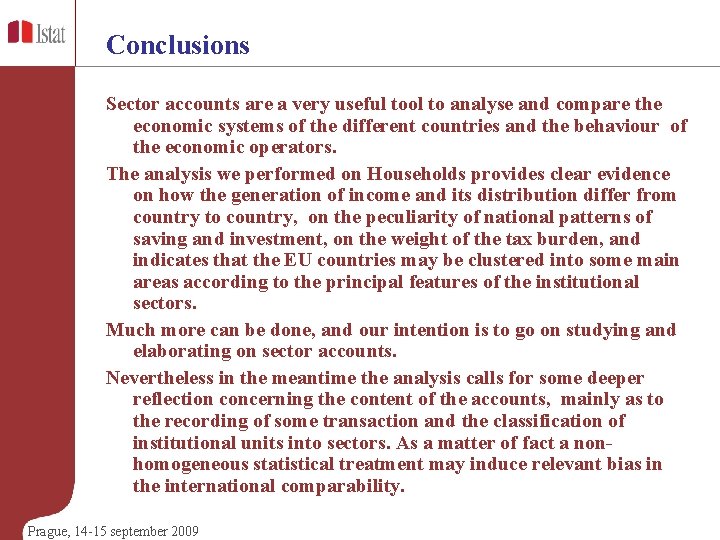 Istat

Conclusions

Sector accounts are a very useful tool to analyse and compare the economic systems of the different countries and the behaviour of the economic operators.

The analysis we performed on Households provides clear evidence on how the generation of income and its distribution differ from country to country, on the peculiarity of national patterns of saving and investment, on the weight of the tax burden, and indicates that the EU countries may be clustered into some main areas according to the principal features of the institutional sectors.

Much more can be done, and our intention is to go on studying and elaborating on sector accounts.

Nevertheless in the meantime the analysis calls for some deeper reflection concerning the content of the accounts, mainly as to the recording of some transaction and the classification of institutional units into sectors. As a matter of fact a non-homogeneous statistical treatment may induce relevant bias in the international comparability.

Prague, 14-15 september 2009